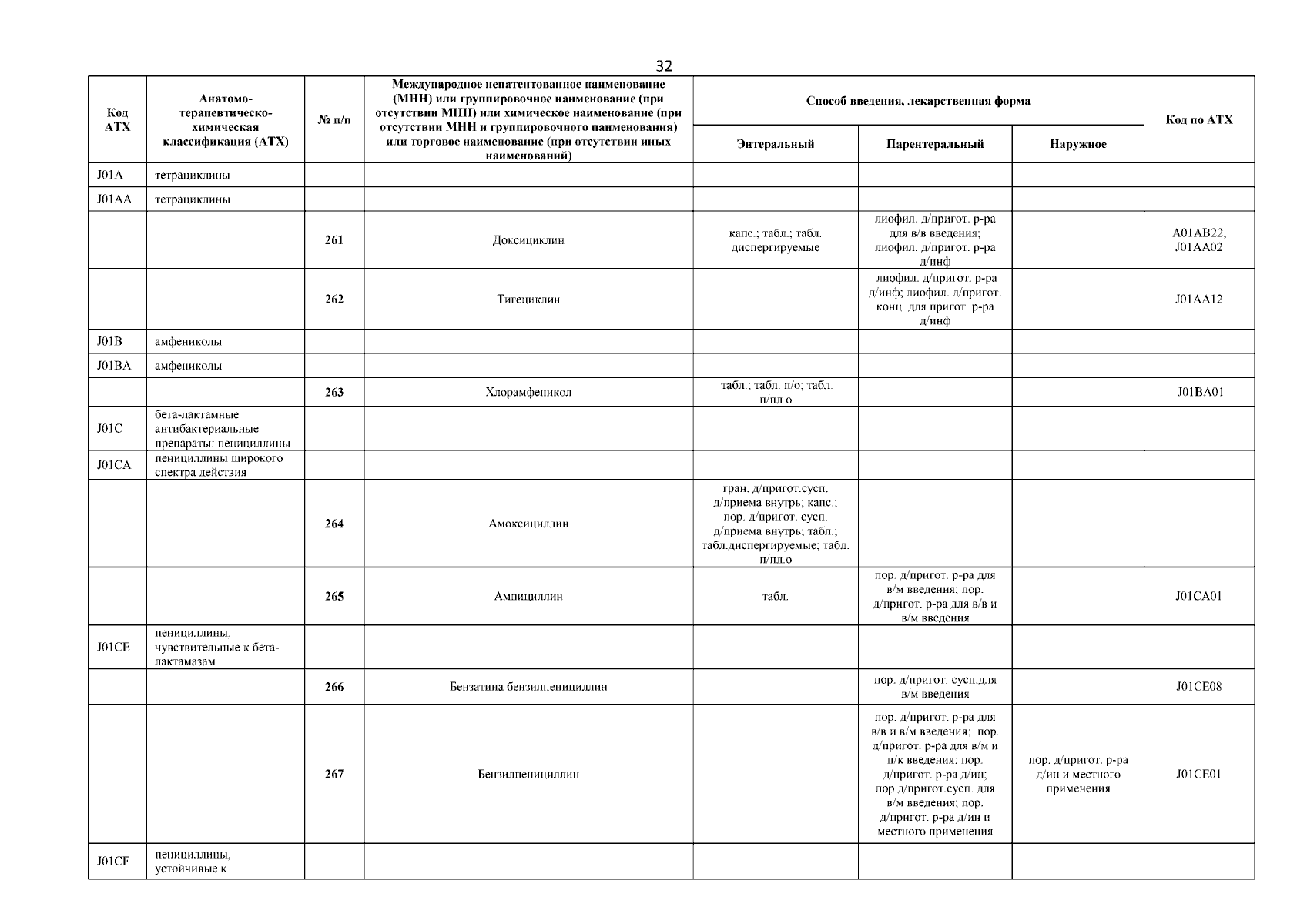 32

| Код АТХ | Анатомо-терапевтическо-химическая классификация (АТХ) | № п/п | Международное непатентованное наименование (МНН) или группировочное наименование (при отсутствии МНН) или химическое наименование (при отсутствии МНН и группировочного наименования) или торговое наименование (при отсутствии иных наименований) | Способ введения, лекарственная форма: Энтеральный | Способ введения, лекарственная форма: Парентеральный | Способ введения, лекарственная форма: Наружное | Код по АТХ |
|---|---|---|---|---|---|---|---|
| J01A | тетрациклины | | | | | | |
| J01AA | тетрациклины | | | | | | |
| | | 261 | Доксициклин | капс.; табл.; табл. диспергируемые | лиофил. д/пригот. р-ра для в/в введения; лиофил. д/пригот. р-ра д/инф | | A01AB22, J01AA02 |
| | | 262 | Тигециклин | | лиофил. д/пригот. р-ра д/инф; лиофил. д/пригот. конц. для пригот. р-ра д/инф | | J01AA12 |
| J01B | амфениколы | | | | | | |
| J01BA | амфениколы | | | | | | |
| | | 263 | Хлорамфеникол | табл.; табл. п/о; табл. п/пл.о | | | J01BA01 |
| J01C | бета-лактамные антибактериальные препараты: пенициллины | | | | | | |
| J01CA | пенициллины широкого спектра действия | | | | | | |
| | | 264 | Амоксициллин | гран. д/пригот.сусп. д/приема внутрь; капс.; пор. д/пригот. сусп. д/приема внутрь; табл.; табл.диспергируемые; табл. п/пл.о | | | |
| | | 265 | Ампициллин | табл. | пор. д/пригот. р-ра для в/м введения; пор. д/пригот. р-ра для в/в и в/м введения | | J01CA01 |
| J01CE | пенициллины, чувствительные к бета-лактамазам | | | | | | |
| | | 266 | Бензатина бензилпенициллин | | пор. д/пригот. сусп.для в/м введения | | J01CE08 |
| | | 267 | Бензилпенициллин | | пор. д/пригот. р-ра для в/в и в/м введения; пор. д/пригот. р-ра для в/м и п/к введения; пор. д/пригот. р-ра д/ин; пор.д/пригот.сусп. для в/м введения; пор. д/пригот. р-ра д/ин и местного применения | пор. д/пригот. р-ра д/ин и местного применения | J01CE01 |
| J01CF | пенициллины, устойчивые к | | | | | | |